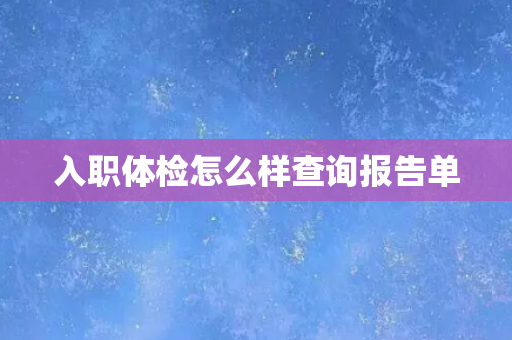 入职体检怎么样查询报告单